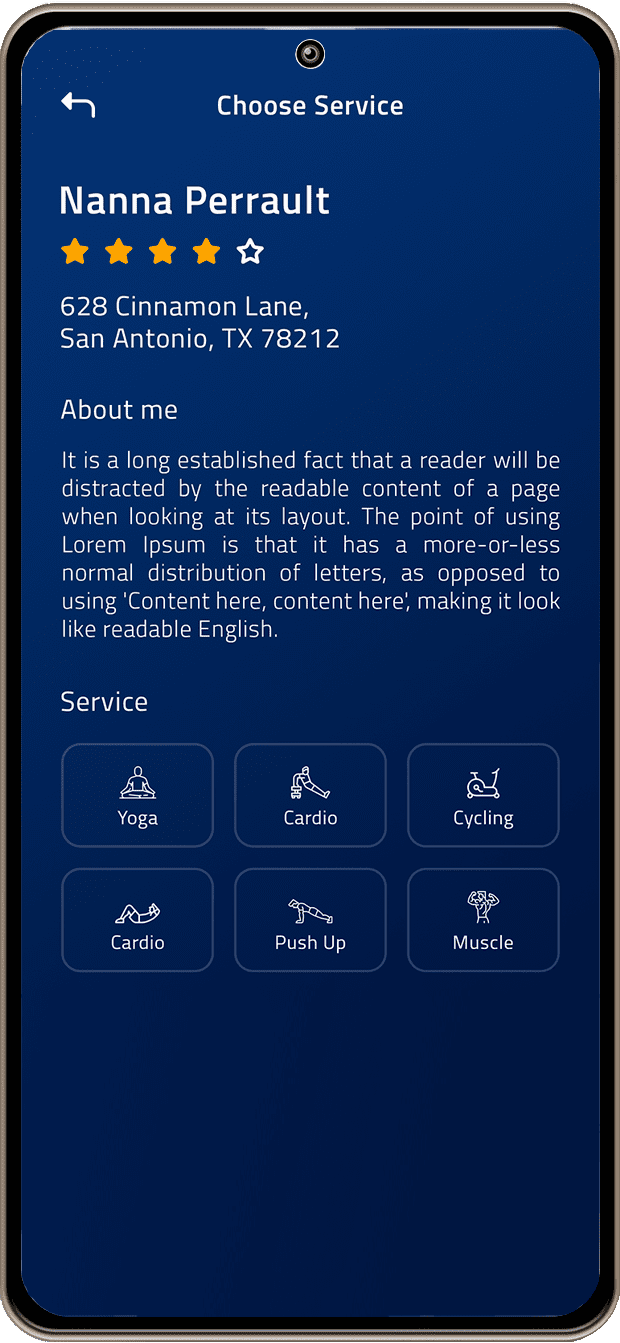 Choose Service

Nanna Perrault

628 Cinnamon Lane,
San Antonio, TX 78212

About me

It is a long established fact that a reader will be distracted by the readable content of a page when looking at its layout. The point of using Lorem Ipsum is that it has a more-or-less normal distribution of letters, as opposed to using 'Content here, content here', making it look like readable English.

Service

Yoga
Cardio
Cycling
Cardio
Push Up
Muscle